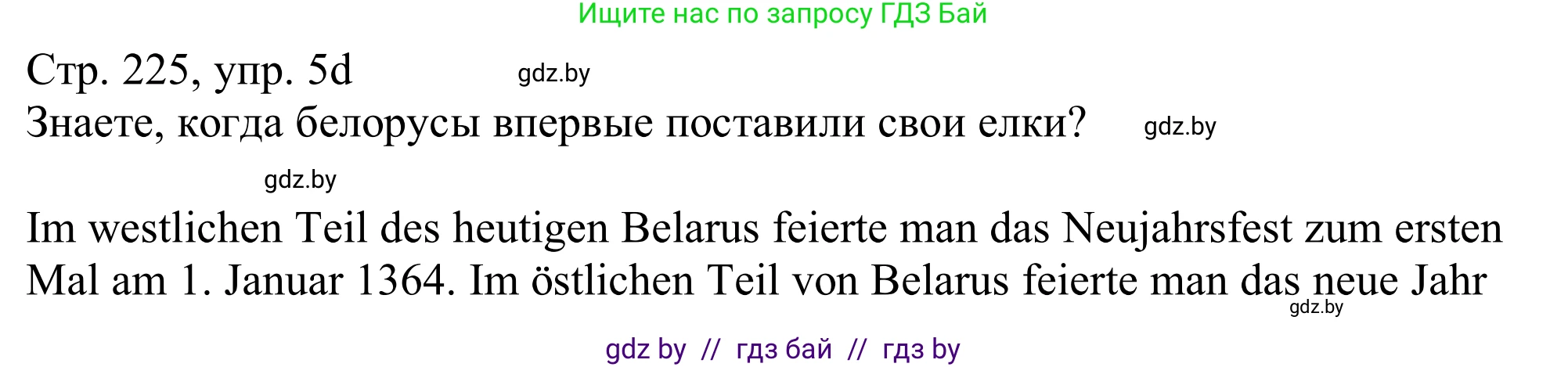 Ищите нас по запросу ГДЗ Бай

Стр. 225, упр. 5d gdz.by

Знаете, когда белорусы впервые поставили свои елки? gdz.by

gdz.by

Im westlichen Teil des heutigen Belarus feierte man das Neujahrsfest zum ersten Mal am 1. Januar 1364. Im östlichen Teil von Belarus feierte man das neue Jahr gdz.by

gdz by // гдз бай // гдз by